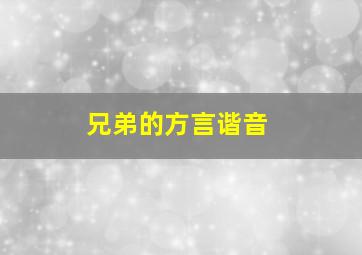 兄弟的方言谐音